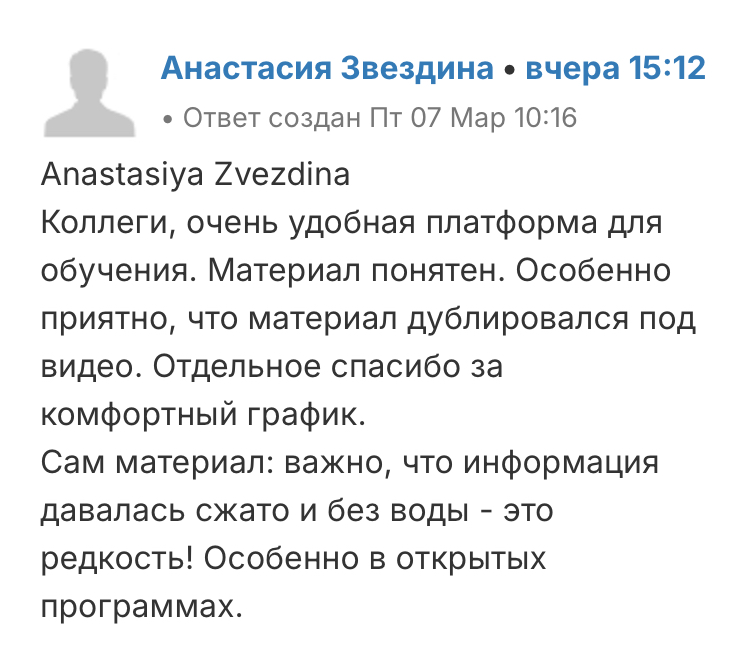 Анастасия Звездина • вчера 15:12
• Ответ создан Пт 07 Мар 10:16

Anastasiya Zvezdina
Коллеги, очень удобная платформа для обучения. Материал понятен. Особенно приятно, что материал дублировался под видео. Отдельное спасибо за комфортный график.
Сам материал: важно, что информация давалась сжато и без воды - это редкость! Особенно в открытых программах.